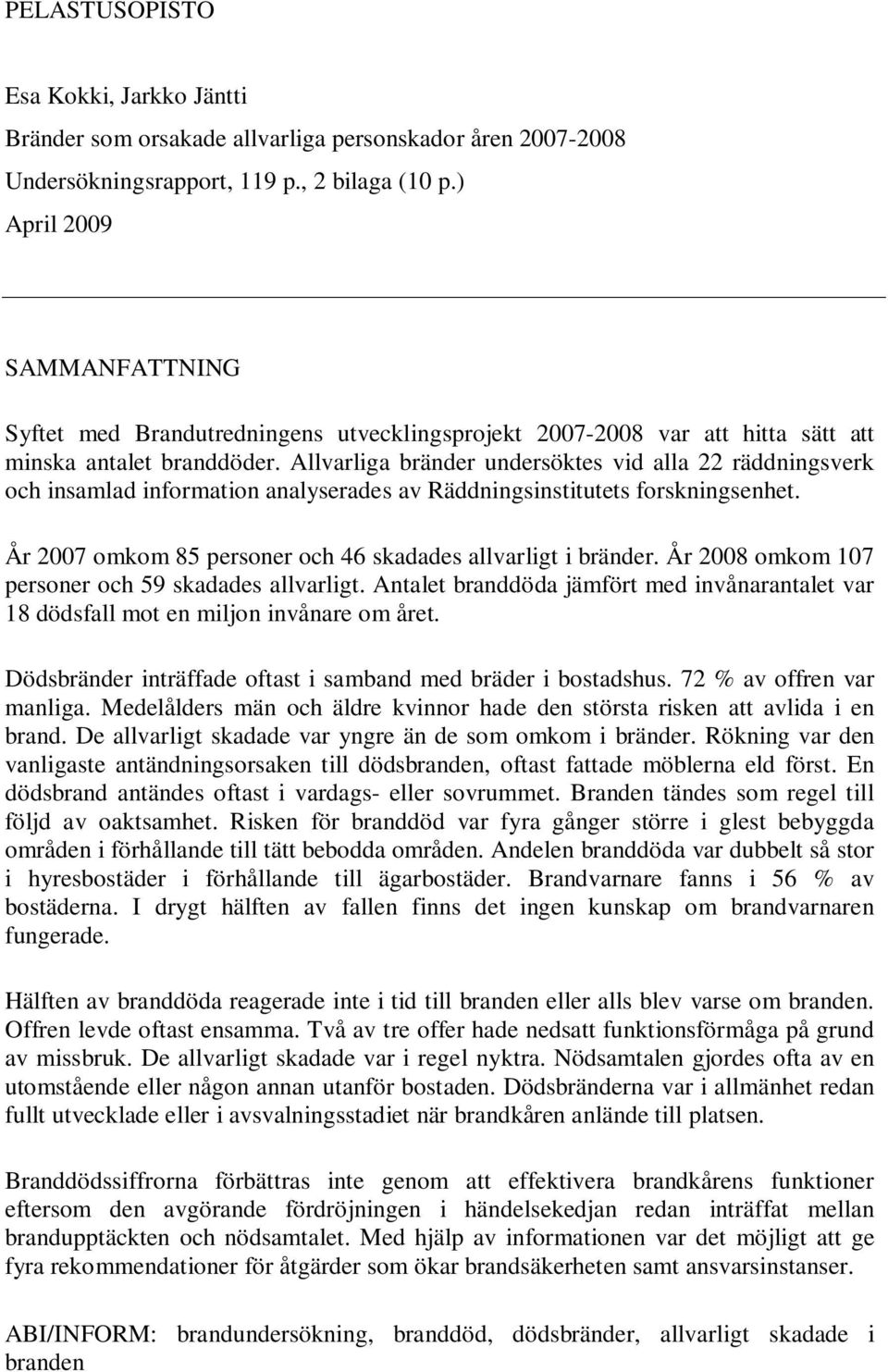 PELASTUSOPISTO

Esa Kokki, Jarkko Jäntti
Bränder som orsakade allvarliga personskador åren 2007-2008
Undersökningsrapport, 119 p., 2 bilaga (10 p.)
April 2009

SAMMANFATTNING

Syftet med Brandutredningens utvecklingsprojekt 2007-2008 var att hitta sätt att minska antalet branddöder. Allvarliga bränder undersöktes vid alla 22 räddningsverk och insamlad information analyserades av Räddningsinstitutets forskningsenhet.

År 2007 omkom 85 personer och 46 skadades allvarligt i bränder. År 2008 omkom 107 personer och 59 skadades allvarligt. Antalet branddöda jämfört med invånarantalet var 18 dödsfall mot en miljon invånare om året.

Dödsbränder inträffade oftast i samband med bräder i bostadshus. 72 % av offren var manliga. Medelålders män och äldre kvinnor hade den största risken att avlida i en brand. De allvarligt skadade var yngre än de som omkom i bränder. Rökning var den vanligaste antändningsorsaken till dödsbranden, oftast fattade möblerna eld först. En dödsbrand antändes oftast i vardags- eller sovrummet. Branden tändes som regel till följd av oaktsamhet. Risken för branddöd var fyra gånger större i glest bebyggda områden i förhållande till tätt bebodda områden. Andelen branddöda var dubbelt så stor i hyresbostäder i förhållande till ägarbostäder. Brandvarnare fanns i 56 % av bostäderna. I drygt hälften av fallen finns det ingen kunskap om brandvarnaren fungerade.

Hälften av branddöda reagerade inte i tid till branden eller alls blev varse om branden. Offren levde oftast ensamma. Två av tre offer hade nedsatt funktionsförmåga på grund av missbruk. De allvarligt skadade var i regel nyktra. Nödsamtalen gjordes ofta av en utomstående eller någon annan utanför bostaden. Dödsbränderna var i allmänhet redan fullt utvecklade eller i avsvalningsstadiet när brandkåren anlände till platsen.

Branddödssiffrorna förbättras inte genom att effektivera brandkårens funktioner eftersom den avgörande fördröjningen i händelsekedjan redan inträffat mellan brandupptäckten och nödsamtalet. Med hjälp av informationen var det möjligt att ge fyra rekommendationer för åtgärder som ökar brandsäkerheten samt ansvarsinstanser.

ABI/INFORM: brandundersökning, branddöd, dödsbränder, allvarligt skadade i branden